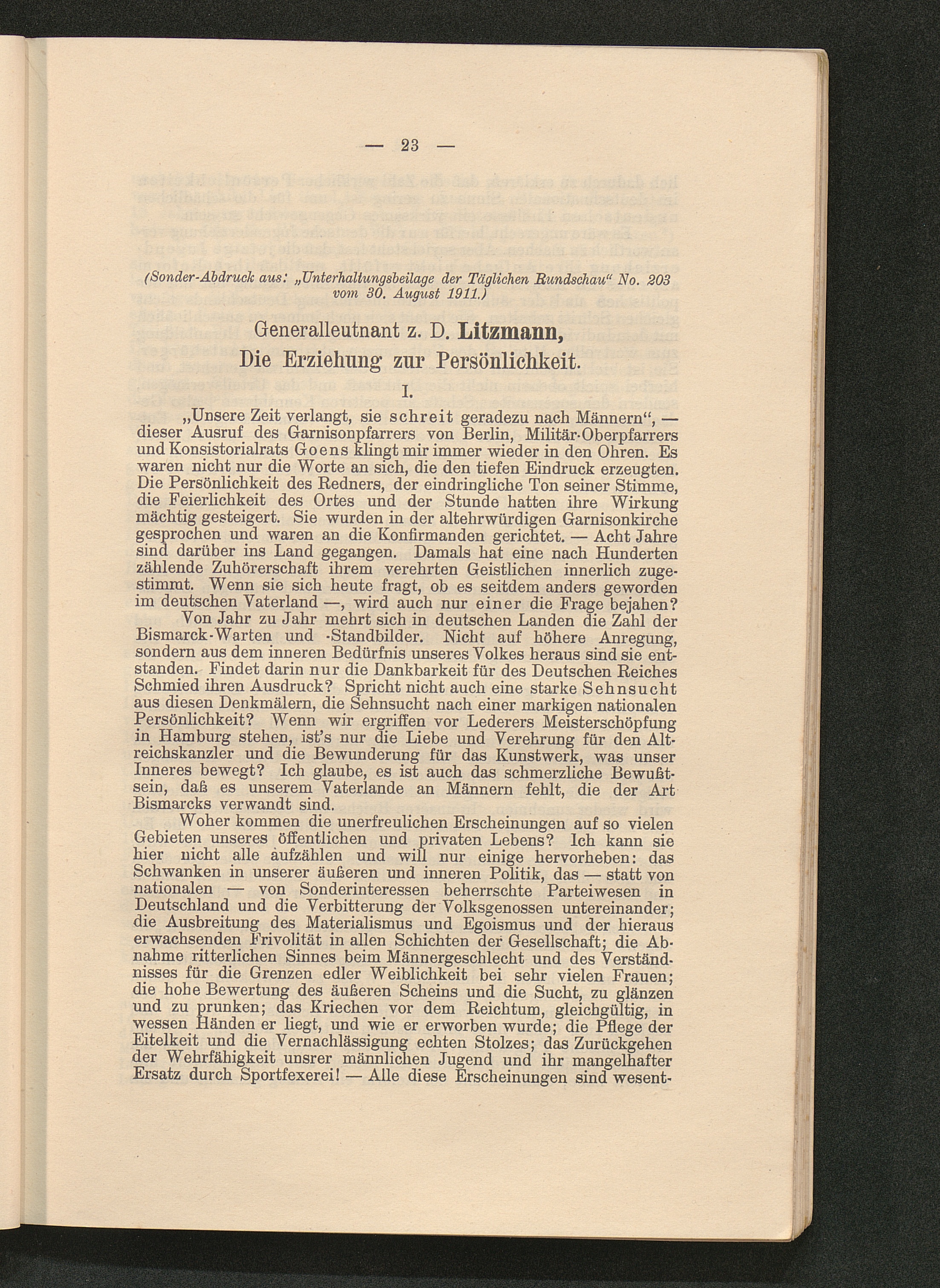 — 23 —

(Sonder-Abdruck aus: „Unterhaltungsbeilage der Täglichen Rundschau“ No. 203 vom 30. August 1911.)

Generalleutnant z. D. Litzmann,
Die Erziehung zur Persönlichkeit.

I.

„Unsere Zeit verlangt, sie schreit geradezu nach Männern“, — dieser Ausruf des Garnisonpfarrers von Berlin, Militär-Oberpfarrers und Konsistorialrats Goens klingt mir immer wieder in den Ohren. Es waren nicht nur die Worte an sich, die den tiefen Eindruck erzeugten. Die Persönlichkeit des Redners, der eindringliche Ton seiner Stimme, die Feierlichkeit des Ortes und der Stunde hatten ihre Wirkung mächtig gesteigert. Sie wurden in der altehrwürdigen Garnisonkirche gesprochen und waren an die Konfirmanden gerichtet. — Acht Jahre sind darüber ins Land gegangen. Damals hat eine nach Hunderten zählende Zuhörerschaft ihrem verehrten Geistlichen innerlich zugestimmt. Wenn sie sich heute fragt, ob es seitdem anders geworden im deutschen Vaterland —, wird auch nur einer die Frage bejahen?

Von Jahr zu Jahr mehrt sich in deutschen Landen die Zahl der Bismarck-Warten und -Standbilder. Nicht auf höhere Anregung, sondern aus dem inneren Bedürfnis unseres Volkes heraus sind sie entstanden. Findet darin nur die Dankbarkeit für des Deutschen Reiches Schmied ihren Ausdruck? Spricht nicht auch eine starke Sehnsucht aus diesen Denkmälern, die Sehnsucht nach einer markigen nationalen Persönlichkeit? Wenn wir ergriffen vor Lederers Meisterschöpfung in Hamburg stehen, ist's nur die Liebe und Verehrung für den Altreichskanzler und die Bewunderung für das Kunstwerk, was unser Inneres bewegt? Ich glaube, es ist auch das schmerzliche Bewußtsein, daß es unserem Vaterlande an Männern fehlt, die der Art Bismarcks verwandt sind.

Woher kommen die unerfreulichen Erscheinungen auf so vielen Gebieten unseres öffentlichen und privaten Lebens? Ich kann sie hier nicht alle aufzählen und will nur einige hervorheben: das Schwanken in unserer äußeren und inneren Politik, das — statt von nationalen — von Sonderinteressen beherrschte Parteiwesen in Deutschland und die Verbitterung der Volksgenossen untereinander; die Ausbreitung des Materialismus und Egoismus und der hieraus erwachsenden Frivolität in allen Schichten der Gesellschaft; die Abnahme ritterlichen Sinnes beim Männergeschlecht und des Verständnisses für die Grenzen edler Weiblichkeit bei sehr vielen Frauen; die hohe Bewertung des äußeren Scheins und die Sucht, zu glänzen und zu prunken; das Kriechen vor dem Reichtum, gleichgültig, in wessen Händen er liegt, und wie er erworben wurde; die Pflege der Eitelkeit und die Vernachlässigung echten Stolzes; das Zurückgehen der Wehrfähigkeit unsrer männlichen Jugend und ihr mangelhafter Ersatz durch Sportfexerei! — Alle diese Erscheinungen sind wesent-